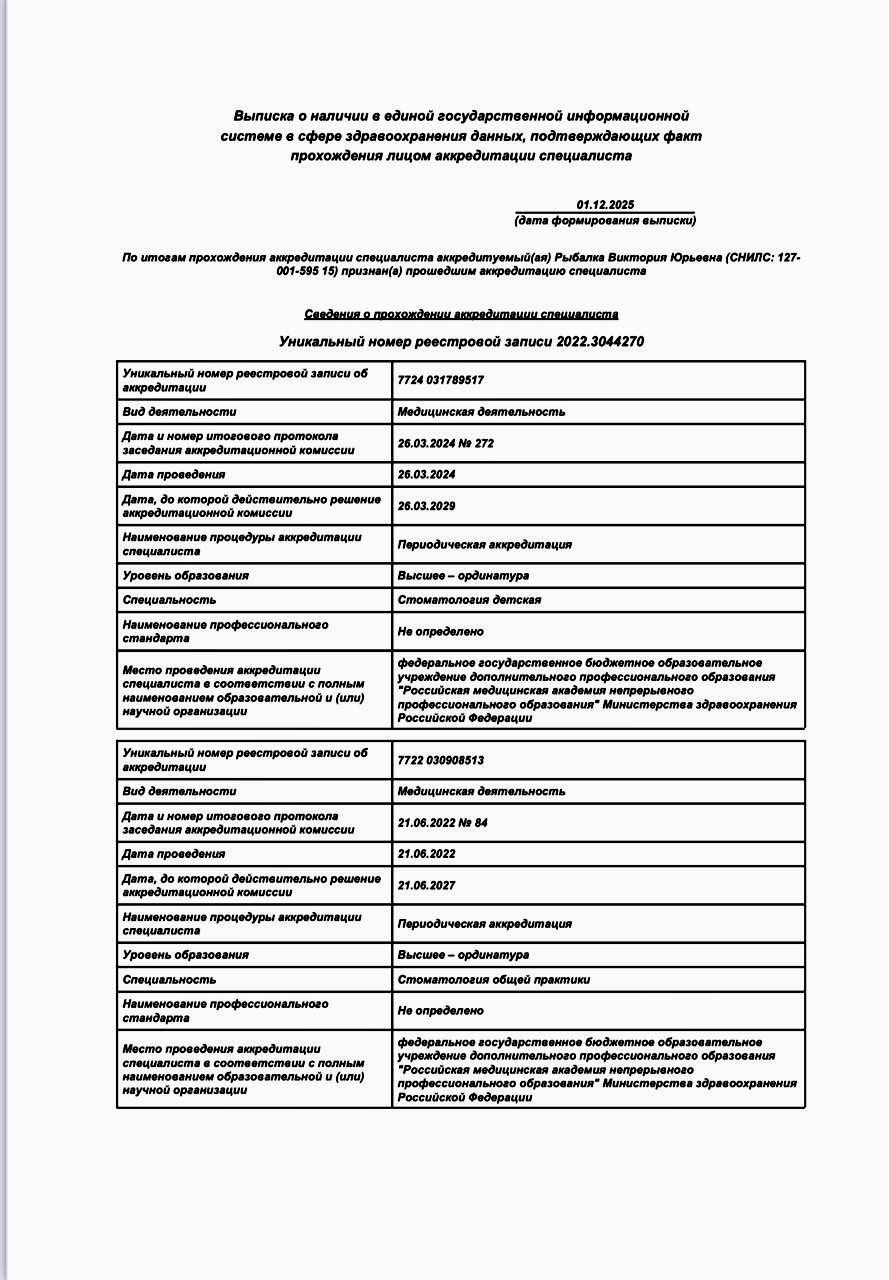 Выписка о наличии в единой государственной информационной системе в сфере здравоохранения данных, подтверждающих факт прохождения лицом аккредитации специалиста

01.12.2025
(дата формирования выписки)

По итогам прохождения аккредитации специалиста аккредитуемый(ая) Рыбалка Виктория Юрьевна (СНИЛС: 127-001-595 15) признан(а) прошедшим аккредитацию специалиста

Сведения о прохождении аккредитации специалиста

Уникальный номер реестровой записи 2022.3044270

| Уникальный номер реестровой записи об аккредитации | 7724 031789517 |
|---|---|
| Вид деятельности | Медицинская деятельность |
| Дата и номер итогового протокола заседания аккредитационной комиссии | 26.03.2024 № 272 |
| Дата проведения | 26.03.2024 |
| Дата, до которой действительно решение аккредитационной комиссии | 26.03.2029 |
| Наименование процедуры аккредитации специалиста | Периодическая аккредитация |
| Уровень образования | Высшее – ординатура |
| Специальность | Стоматология детская |
| Наименование профессионального стандарта | Не определено |
| Место проведения аккредитации специалиста в соответствии с полным наименованием образовательной и (или) научной организации | федеральное государственное бюджетное образовательное учреждение дополнительного профессионального образования "Российская медицинская академия непрерывного профессионального образования" Министерства здравоохранения Российской Федерации |

| Уникальный номер реестровой записи об аккредитации | 7722 030908513 |
|---|---|
| Вид деятельности | Медицинская деятельность |
| Дата и номер итогового протокола заседания аккредитационной комиссии | 21.06.2022 № 84 |
| Дата проведения | 21.06.2022 |
| Дата, до которой действительно решение аккредитационной комиссии | 21.06.2027 |
| Наименование процедуры аккредитации специалиста | Периодическая аккредитация |
| Уровень образования | Высшее – ординатура |
| Специальность | Стоматология общей практики |
| Наименование профессионального стандарта | Не определено |
| Место проведения аккредитации специалиста в соответствии с полным наименованием образовательной и (или) научной организации | федеральное государственное бюджетное образовательное учреждение дополнительного профессионального образования "Российская медицинская академия непрерывного профессионального образования" Министерства здравоохранения Российской Федерации |